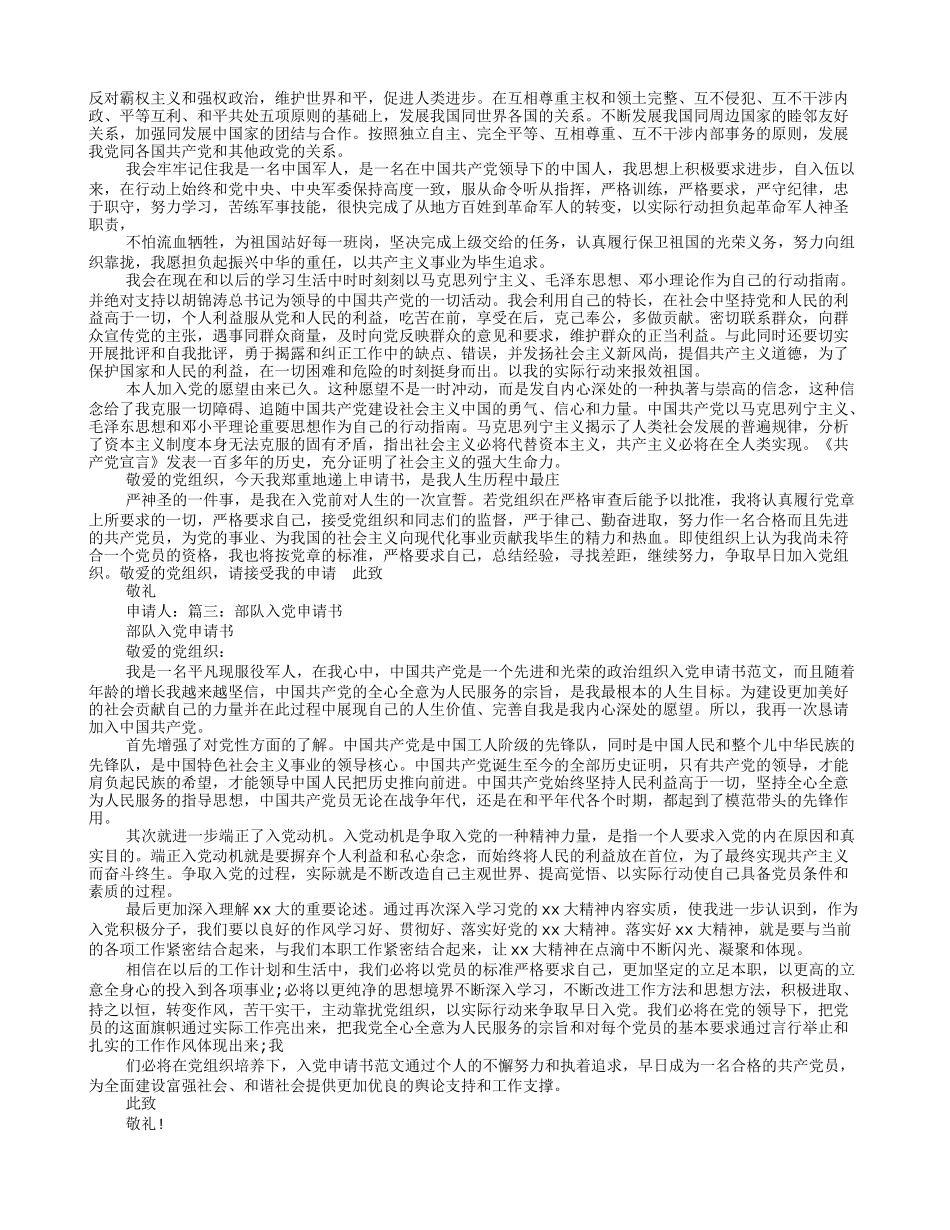 反对霸权主义和强权政治，维护世界和平，促进人类进步。在互相尊重主权和领土完整、互不侵犯、互不干涉内政、平等互利、和平共处五项原则的基础上，发展我国同世界各国的关系。不断发展我国同周边国家的睦邻友好关系，加强同发展中国家的团结与合作。按照独立自主、完全平等、互相尊重、互不干涉内部事务的原则，发展我党同各国共产党和其他政党的关系。

我会牢牢记住我是一名中国军人，是一名在中国共产党领导下的中国人，我思想上积极要求进步，自入伍以来，在行动上始终和党中央、中央军委保持高度一致，服从命令听从指挥，严格训练，严格要求，严守纪律，忠于职守，努力学习，苦练军事技能，很快完成了从地方百姓到革命军人的转变，以实际行动担负起革命军人神圣职责，

不怕流血牺牲，为祖国站好每一班岗，坚决完成上级交给的任务，认真履行保卫祖国的光荣义务，努力向组织靠拢，我愿担负起振兴中华的重任，以共产主义事业为毕生追求。

我会在现在和以后的学习生活中时时刻刻以马克思列宁主义、毛泽东思想、邓小理论作为自己的行动指南。并绝对支持以胡锦涛总书记为领导的中国共产党的一切活动。我会利用自己的特长，在社会中坚持党和人民的利益高于一切，个人利益服从党和人民的利益，吃苦在前，享受在后，克己奉公，多做贡献。密切联系群众，向群众宣传党的主张，遇事同群众商量，及时向党反映群众的意见和要求，维护群众的正当利益。与此同时还要切实开展批评和自我批评，勇于揭露和纠正工作中的缺点、错误，并发扬社会主义新风尚，提倡共产主义道德，为了保护国家和人民的利益，在一切困难和危险的时刻挺身而出。以我的实际行动来报效祖国。

本人加入党的愿望由来已久。这种愿望不是一时冲动，而是发自内心深处的一种执著与崇高的信念，这种信念给了我克服一切障碍、追随中国共产党建设社会主义中国的勇气、信心和力量。中国共产党以马克思列宁主义、毛泽东思想和邓小平理论重要思想作为自己的行动指南。马克思列宁主义揭示了人类社会发展的普遍规律，分析了资本主义制度本身无法克服的固有矛盾，指出社会主义必将代替资本主义，共产主义必将在全人类实现。《共产党宣言》发表一百多年的历史，充分证明了社会主义的强大生命力。

敬爱的党组织，今天我郑重地递上申请书，是我人生历程中最庄

严神圣的一件事，是我在入党前对人生的一次宣誓。若党组织在严格审查后能予以批准，我将认真履行党章上所要求的一切，严格要求自己，接受党组织和同志们的监督，严于律己、勤奋进取，努力作一名合格而且先进的共产党员，为党的事业、为我国的社会主义向现代化事业贡献我毕生的精力和热血。即使组织上认为我尚未符合一个党员的资格，我也将按党章的标准，严格要求自己，总结经验，寻找差距，继续努力，争取早日加入党组织。敬爱的党组织，请接受我的申请　此致

敬礼

申请人：篇三：部队入党申请书

部队入党申请书

敬爱的党组织：

我是一名平凡现服役军人，在我心中，中国共产党是一个先进和光荣的政治组织入党申请书范文，而且随着年龄的增长我越来越坚信，中国共产党的全心全意为人民服务的宗旨，是我最根本的人生目标。为建设更加美好的社会贡献自己的力量并在此过程中展现自己的人生价值、完善自我是我内心深处的愿望。所以，我再一次恳请加入中国共产党。

首先增强了对党性方面的了解。中国共产党是中国工人阶级的先锋队，同时是中国人民和整个儿中华民族的先锋队，是中国特色社会主义事业的领导核心。中国共产党诞生至今的全部历史证明，只有共产党的领导，才能肩负起民族的希望，才能领导中国人民把历史推向前进。中国共产党始终坚持人民利益高于一切，坚持全心全意为人民服务的指导思想，中国共产党员无论在战争年代，还是在和平年代各个时期，都起到了模范带头的先锋作用。

其次就进一步端正了入党动机。入党动机是争取入党的一种精神力量，是指一个人要求入党的内在原因和真实目的。端正入党动机就是要摒弃个人利益和私心杂念，而始终将人民的利益放在首位，为了最终实现共产主义而奋斗终生。争取入党的过程，实际就是不断改造自己主观世界、提高觉悟、以实际行动使自己具备党员条件和素质的过程。

最后更加深入理解 xx 大的重要论述。通过再次深入学习党的 xx 大精神内容实质，使我进一步认识到，作为入党积极分子，我们要以良好的作风学习好、贯彻好、落实好党的 xx 大精神。落实好 xx 大精神，就是要与当前的各项工作紧密结合起来，与我们本职工作紧密结合起来，让 xx 大精神在点滴中不断闪光、凝聚和体现。

相信在以后的工作计划和生活中，我们必将以党员的标准严格要求自己，更加坚定的立足本职，以更高的立意全身心的投入到各项事业;必将以更纯净的思想境界不断深入学习，不断改进工作方法和思想方法，积极进取、持之以恒，转变作风，苦干实干，主动靠拢党组织，以实际行动来争取早日入党。我们必将在党的领导下，把党员的这面旗帜通过实际工作亮出来，把我党全心全意为人民服务的宗旨和对每个党员的基本要求通过言行举止和扎实的工作作风体现出来;我

们必将在党组织培养下，入党申请书范文通过个人的不懈努力和执着追求，早日成为一名合格的共产党员，为全面建设富强社会、和谐社会提供更加优良的舆论支持和工作支撑。

此致

敬礼！